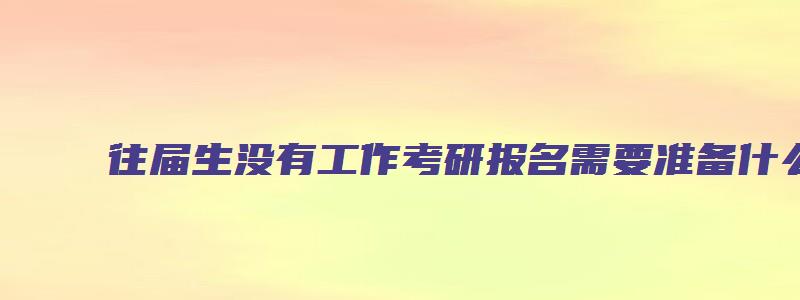 往届生没有工作考研报名需要准备什么